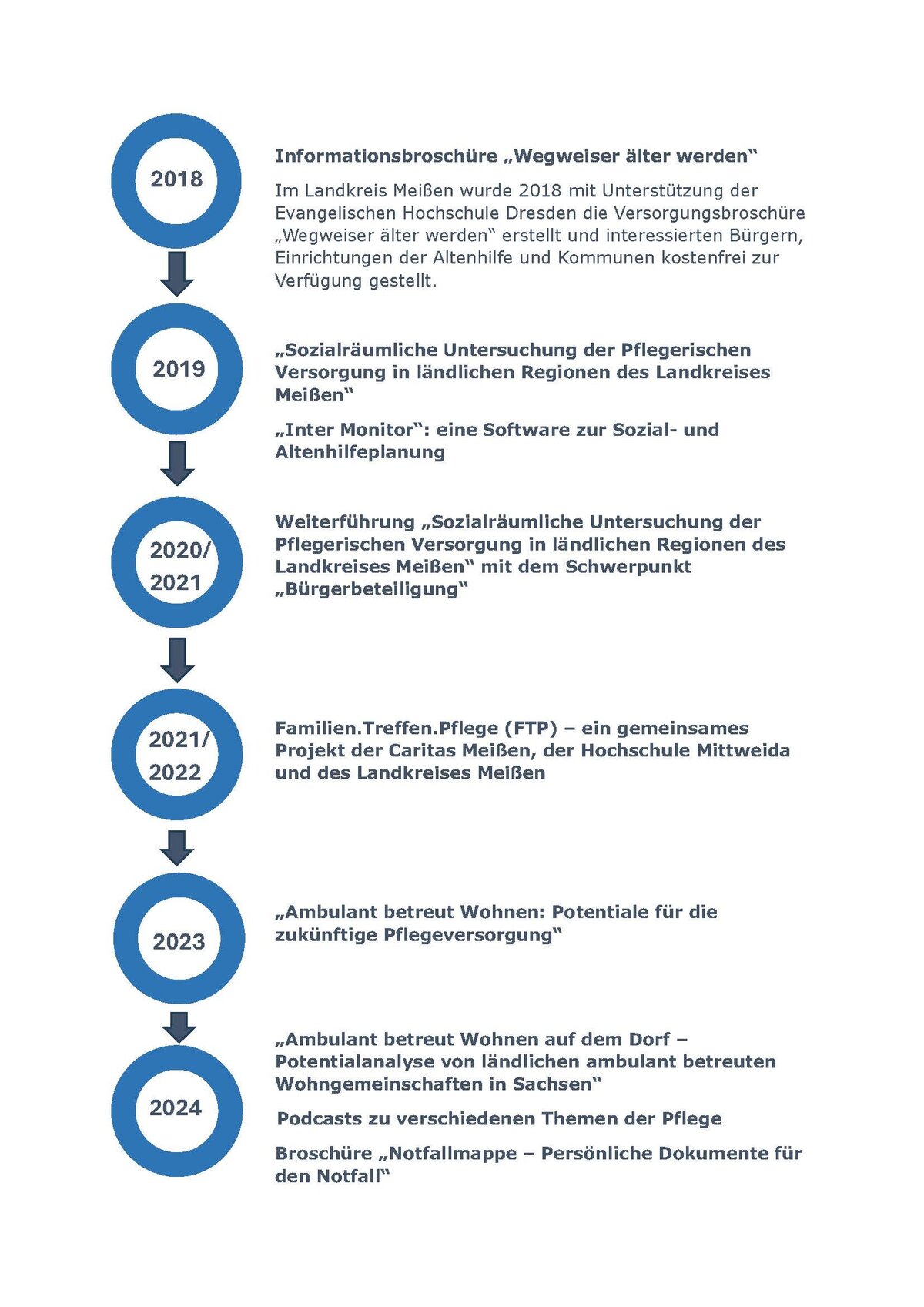 2018

Informationsbroschüre „Wegweiser älter werden“

Im Landkreis Meißen wurde 2018 mit Unterstützung der Evangelischen Hochschule Dresden die Versorgungsbroschüre „Wegweiser älter werden“ erstellt und interessierten Bürgern, Einrichtungen der Altenhilfe und Kommunen kostenfrei zur Verfügung gestellt.

2019

„Sozialräumliche Untersuchung der Pflegerischen Versorgung in ländlichen Regionen des Landkreises Meißen“

„Inter Monitor“: eine Software zur Sozial- und Altenhilfeplanung

2020/ 2021

Weiterführung „Sozialräumliche Untersuchung der Pflegerischen Versorgung in ländlichen Regionen des Landkreises Meißen“ mit dem Schwerpunkt „Bürgerbeteiligung“

2021/ 2022

Familien.Treffen.Pflege (FTP) – ein gemeinsames Projekt der Caritas Meißen, der Hochschule Mittweida und des Landkreises Meißen

2023

„Ambulant betreut Wohnen: Potentiale für die zukünftige Pflegeversorgung“

2024

„Ambulant betreut Wohnen auf dem Dorf – Potentialanalyse von ländlichen ambulant betreuten Wohngemeinschaften in Sachsen“

Podcasts zu verschiedenen Themen der Pflege

Broschüre „Notfallmappe – Persönliche Dokumente für den Notfall“